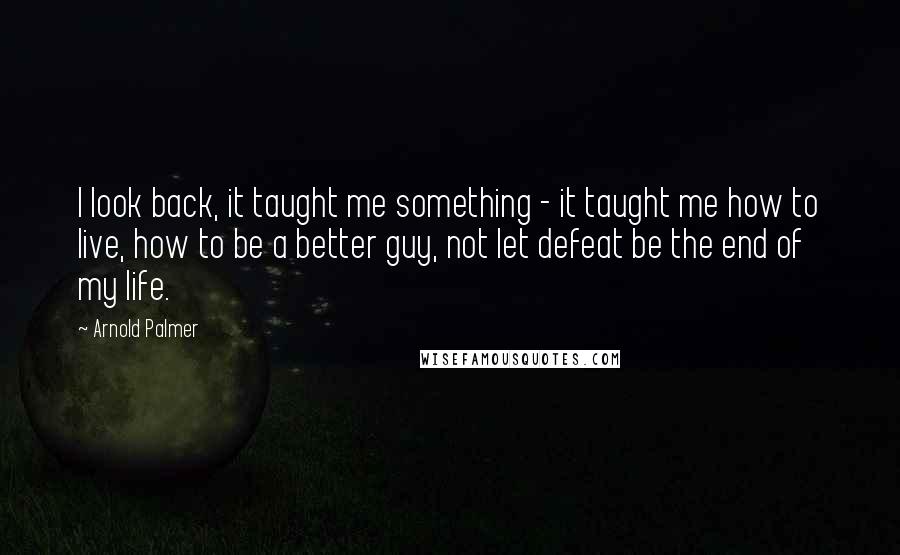 I look back, it taught me something - it taught me how to live, how to be a better guy, not let defeat be the end of my life.

~ Arnold Palmer

WISEFAMOUSQUOTES.COM